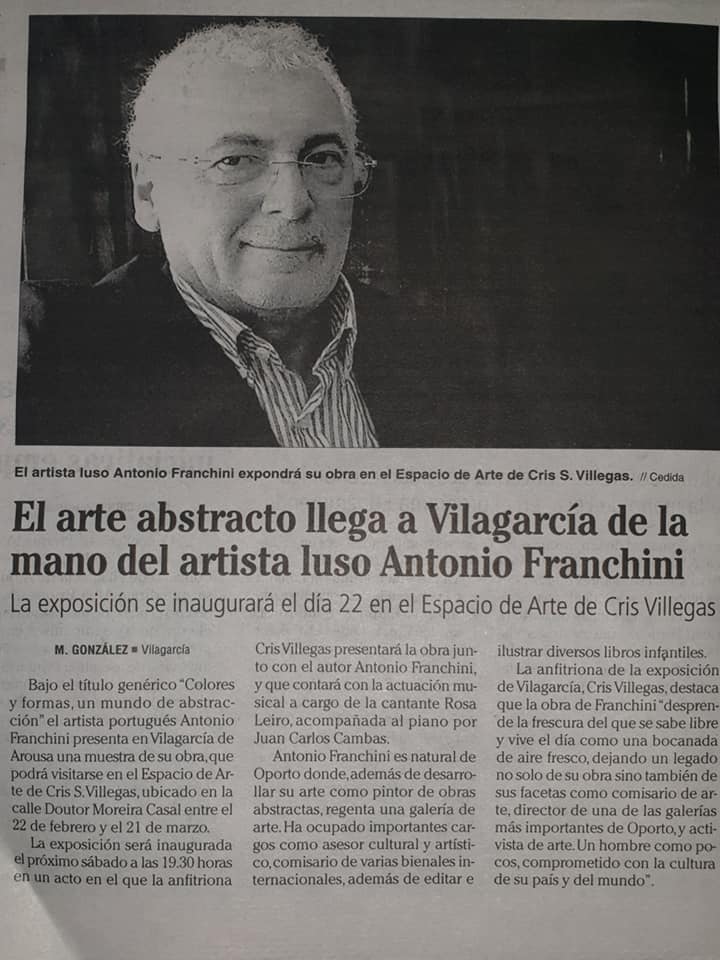 El artista luso Antonio Franchini expondrá su obra en el Espacio de Arte de Cris S. Villegas. // Cedida

El arte abstracto llega a Vilagarcía de la mano del artista luso Antonio Franchini

La exposición se inaugurará el día 22 en el Espacio de Arte de Cris Villegas

M. GONZÁLEZ ■ Vilagarcía

Bajo el título genérico "Colores y formas, un mundo de abstracción" el artista portugués Antonio Franchini presenta en Vilagarcía de Arousa una muestra de su obra, que podrá visitarse en el Espacio de Arte de Cris S. Villegas, ubicado en la calle Doutor Moreira Casal entre el 22 de febrero y el 21 de marzo.

La exposición será inaugurada el próximo sábado a las 19.30 horas en un acto en el que la anfitriona Cris Villegas presentará la obra junto con el autor Antonio Franchini, y que contará con la actuación musical a cargo de la cantante Rosa Leiro, acompañada al piano por Juan Carlos Cambas.

Antonio Franchini es natural de Oporto donde, además de desarrollar su arte como pintor de obras abstractas, regenta una galería de arte. Ha ocupado importantes cargos como asesor cultural y artístico, comisario de varias bienales internacionales, además de editar e ilustrar diversos libros infantiles.

La anfitriona de la exposición de Vilagarcía, Cris Villegas, destaca que la obra de Franchini "desprende la frescura del que se sabe libre y vive el día como una bocanada de aire fresco, dejando un legado no solo de su obra sino también de sus facetas como comisario de arte, director de una de las galerías más importantes de Oporto, y activista de arte. Un hombre como pocos, comprometido con la cultura de su país y del mundo".